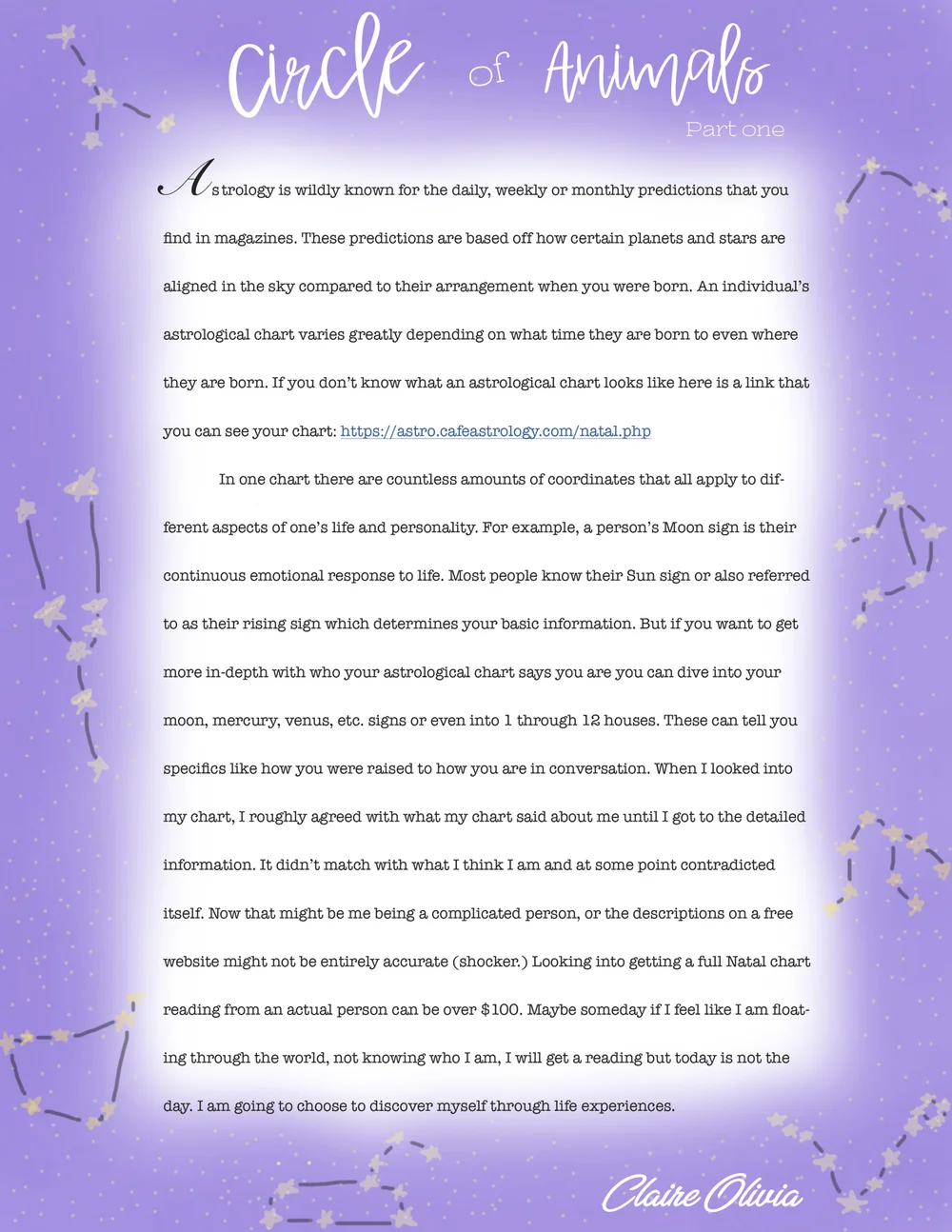 Circle of Animals

Part one

Astrology is wildly known for the daily, weekly or monthly predictions that you find in magazines. These predictions are based off how certain planets and stars are aligned in the sky compared to their arrangement when you were born. An individual's astrological chart varies greatly depending on what time they are born to even where they are born. If you don't know what an astrological chart looks like here is a link that you can see your chart: https://astro.cafeastrology.com/natal.php

In one chart there are countless amounts of coordinates that all apply to different aspects of one's life and personality. For example, a person's Moon sign is their continuous emotional response to life. Most people know their Sun sign or also referred to as their rising sign which determines your basic information. But if you want to get more in-depth with who your astrological chart says you are you can dive into your moon, mercury, venus, etc. signs or even into 1 through 12 houses. These can tell you specifics like how you were raised to how you are in conversation. When I looked into my chart, I roughly agreed with what my chart said about me until I got to the detailed information. It didn't match with what I think I am and at some point contradicted itself. Now that might be me being a complicated person, or the descriptions on a free website might not be entirely accurate (shocker.) Looking into getting a full Natal chart reading from an actual person can be over $100. Maybe someday if I feel like I am floating through the world, not knowing who I am, I will get a reading but today is not the day. I am going to choose to discover myself through life experiences.

Claire Olivia